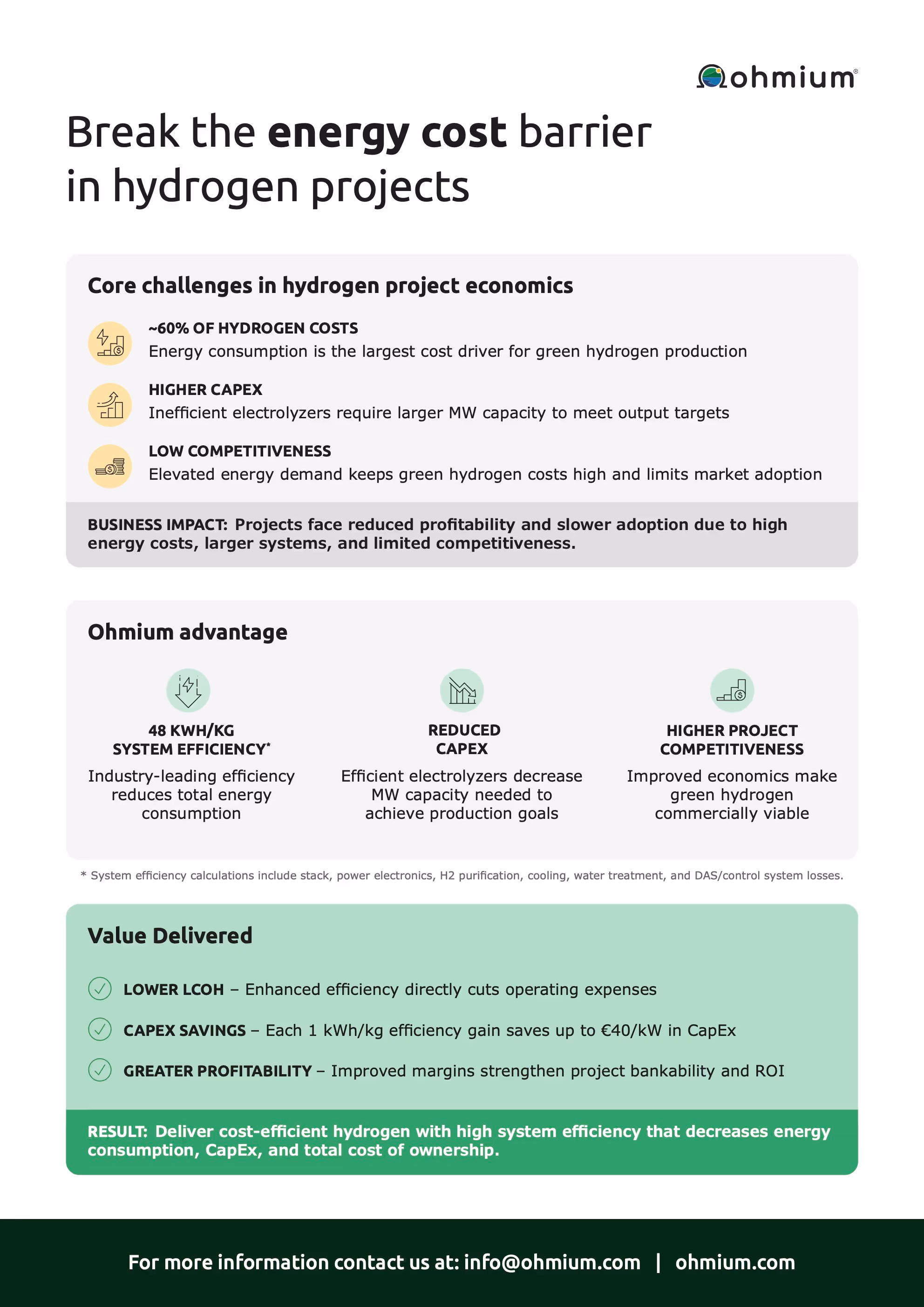 ohmium®

Break the energy cost barrier in hydrogen projects

Core challenges in hydrogen project economics

~60% OF HYDROGEN COSTS
Energy consumption is the largest cost driver for green hydrogen production

HIGHER CAPEX
Inefficient electrolyzers require larger MW capacity to meet output targets

LOW COMPETITIVENESS
Elevated energy demand keeps green hydrogen costs high and limits market adoption

BUSINESS IMPACT: Projects face reduced profitability and slower adoption due to high energy costs, larger systems, and limited competitiveness.

Ohmium advantage

48 KWH/KG SYSTEM EFFICIENCY*
Industry-leading efficiency reduces total energy consumption

REDUCED CAPEX
Efficient electrolyzers decrease MW capacity needed to achieve production goals

HIGHER PROJECT COMPETITIVENESS
Improved economics make green hydrogen commercially viable

* System efficiency calculations include stack, power electronics, H2 purification, cooling, water treatment, and DAS/control system losses.

Value Delivered

LOWER LCOH – Enhanced efficiency directly cuts operating expenses

CAPEX SAVINGS – Each 1 kWh/kg efficiency gain saves up to €40/kW in CapEx

GREATER PROFITABILITY – Improved margins strengthen project bankability and ROI

RESULT: Deliver cost-efficient hydrogen with high system efficiency that decreases energy consumption, CapEx, and total cost of ownership.

For more information contact us at: info@ohmium.com | ohmium.com